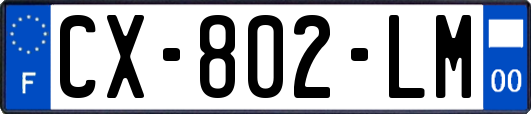 F
CX-802-LM
00